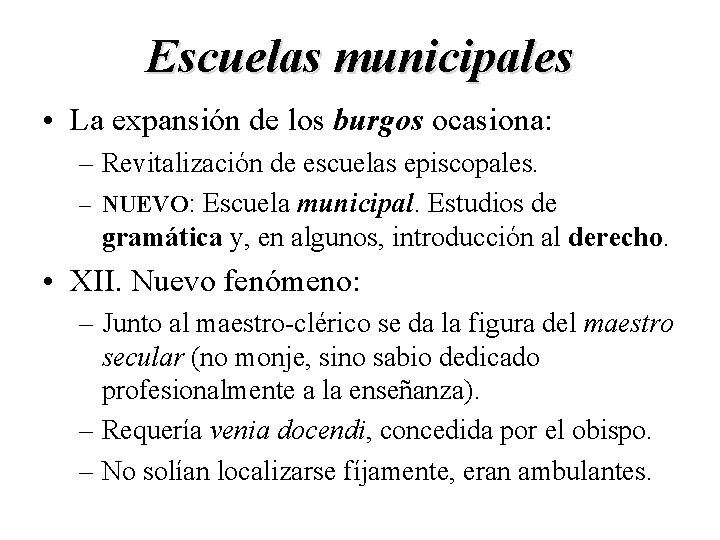 Escuelas municipales

• La expansión de los burgos ocasiona:
– Revitalización de escuelas episcopales.
– NUEVO: Escuela municipal. Estudios de gramática y, en algunos, introducción al derecho.

• XII. Nuevo fenómeno:
– Junto al maestro-clérico se da la figura del maestro secular (no monje, sino sabio dedicado profesionalmente a la enseñanza).
– Requería venia docendi, concedida por el obispo.
– No solían localizarse fíjamente, eran ambulantes.